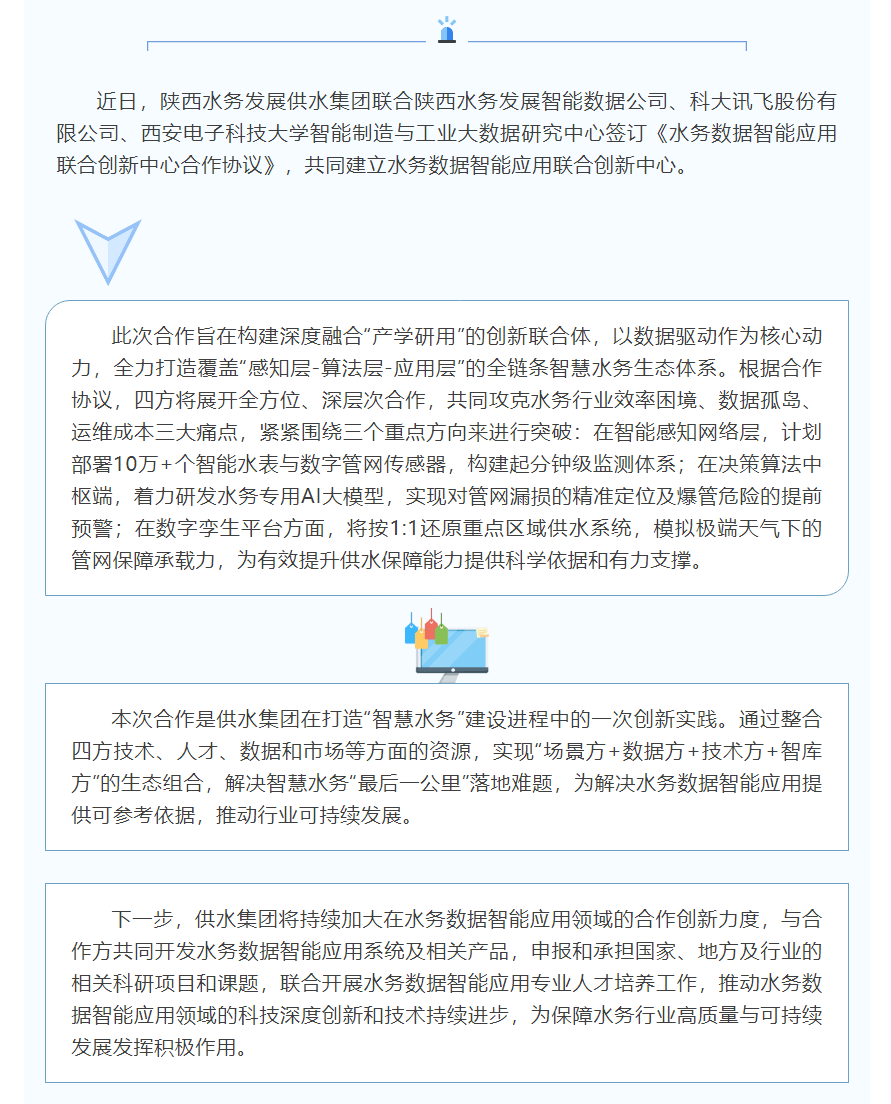 近日，陕西水务发展供水集团联合陕西水务发展智能数据公司、科大讯飞股份有限公司、西安电子科技大学智能制造与工业大数据研究中心签订《水务数据智能应用联合创新中心合作协议》，共同建立水务数据智能应用联合创新中心。

此次合作旨在构建深度融合“产学研用”的创新联合体，以数据驱动作为核心动力，全力打造覆盖“感知层-算法层-应用层”的全链条智慧水务生态体系。根据合作协议，四方将展开全方位、深层次合作，共同攻克水务行业效率困境、数据孤岛、运维成本三大痛点，紧紧围绕三个重点方向来进行突破：在智能感知网络层，计划部署10万+个智能水表与数字管网传感器，构建起分钟级监测体系；在决策算法中枢端，着力研发水务专用AI大模型，实现对管网漏损的精准定位及爆管危险的提前预警；在数字孪生平台方面，将按1:1还原重点区域供水系统，模拟极端天气下的管网保障承载力，为有效提升供水保障能力提供科学依据和有力支撑。

本次合作是供水集团在打造“智慧水务”建设进程中的一次创新实践。通过整合四方技术、人才、数据和市场等方面的资源，实现“场景方+数据方+技术方+智库方”的生态组合，解决智慧水务“最后一公里”落地难题，为解决水务数据智能应用提供可参考依据，推动行业可持续发展。

下一步，供水集团将持续加大在水务数据智能应用领域的合作创新力度，与合作方共同开发水务数据智能应用系统及相关产品，申报和承担国家、地方及行业的相关科研项目和课题，联合开展水务数据智能应用专业人才培养工作，推动水务数据智能应用领域的科技深度创新和技术持续进步，为保障水务行业高质量与可持续发展发挥积极作用。